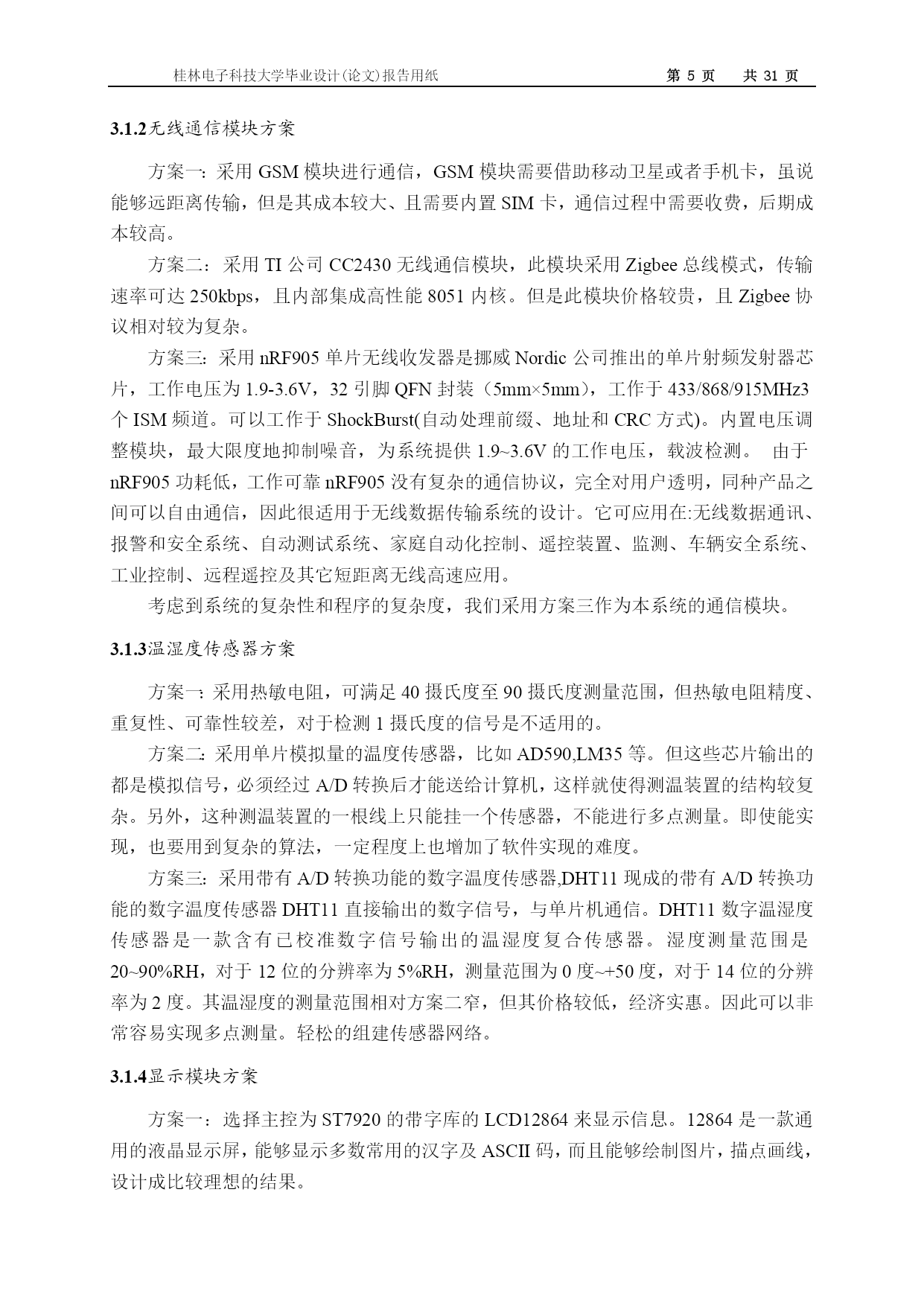 桂林电子科技大学毕业设计(论文)报告用纸　　第 5 页　共 31 页

3.1.2无线通信模块方案

方案一：采用 GSM 模块进行通信，GSM 模块需要借助移动卫星或者手机卡，虽说能够远距离传输，但是其成本较大、且需要内置 SIM 卡，通信过程中需要收费，后期成本较高。

方案二：采用 TI 公司 CC2430 无线通信模块，此模块采用 Zigbee 总线模式，传输速率可达 250kbps，且内部集成高性能 8051 内核。但是此模块价格较贵，且 Zigbee 协议相对较为复杂。

方案三：采用 nRF905 单片无线收发器是挪威 Nordic 公司推出的单片射频发射器芯片，工作电压为 1.9-3.6V，32 引脚 QFN 封装（5mm×5mm），工作于 433/868/915MHz3 个 ISM 频道。可以工作于 ShockBurst(自动处理前缀、地址和 CRC 方式)。内置电压调整模块，最大限度地抑制噪音，为系统提供 1.9~3.6V 的工作电压，载波检测。 由于 nRF905 功耗低，工作可靠 nRF905 没有复杂的通信协议，完全对用户透明，同种产品之间可以自由通信，因此很适用于无线数据传输系统的设计。它可应用在:无线数据通讯、报警和安全系统、自动测试系统、家庭自动化控制、遥控装置、监测、车辆安全系统、工业控制、远程遥控及其它短距离无线高速应用。

考虑到系统的复杂性和程序的复杂度，我们采用方案三作为本系统的通信模块。

3.1.3温湿度传感器方案

方案一：采用热敏电阻，可满足 40 摄氏度至 90 摄氏度测量范围，但热敏电阻精度、重复性、可靠性较差，对于检测 1 摄氏度的信号是不适用的。

方案二：采用单片模拟量的温度传感器，比如 AD590,LM35 等。但这些芯片输出的都是模拟信号，必须经过 A/D 转换后才能送给计算机，这样就使得测温装置的结构较复杂。另外，这种测温装置的一根线上只能挂一个传感器，不能进行多点测量。即使能实现，也要用到复杂的算法，一定程度上也增加了软件实现的难度。

方案三：采用带有 A/D 转换功能的数字温度传感器,DHT11 现成的带有 A/D 转换功能的数字温度传感器 DHT11 直接输出的数字信号，与单片机通信。DHT11 数字温湿度传感器是一款含有已校准数字信号输出的温湿度复合传感器。湿度测量范围是 20~90%RH，对于 12 位的分辨率为 5%RH，测量范围为 0 度~+50 度，对于 14 位的分辨率为 2 度。其温湿度的测量范围相对方案二窄，但其价格较低，经济实惠。因此可以非常容易实现多点测量。轻松的组建传感器网络。

3.1.4显示模块方案

方案一：选择主控为 ST7920 的带字库的 LCD12864 来显示信息。12864 是一款通用的液晶显示屏，能够显示多数常用的汉字及 ASCII 码，而且能够绘制图片，描点画线，设计成比较理想的结果。